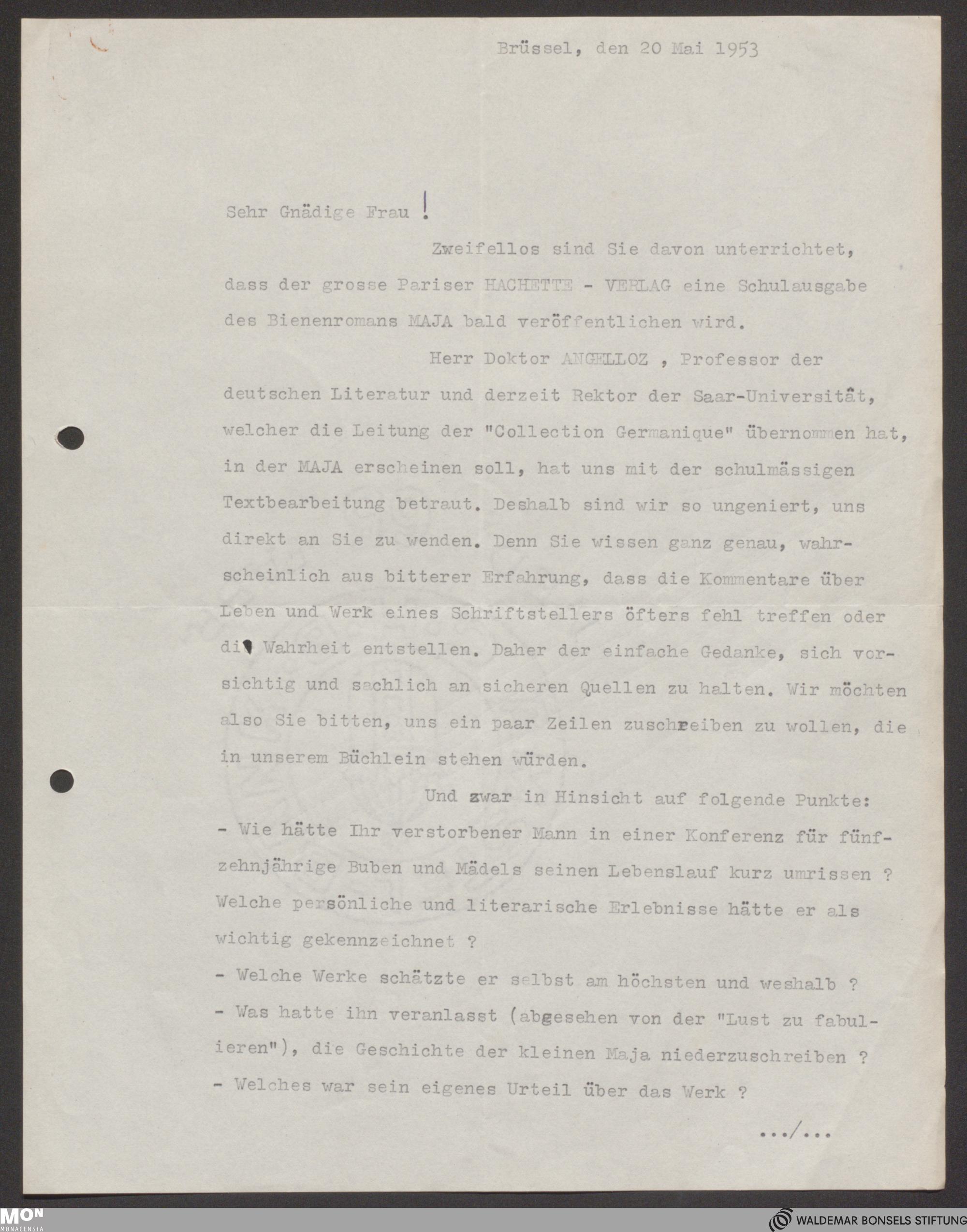 Brüssel, den 20 Mai 1953

Sehr Gnädige Frau !

Zweifellos sind Sie davon unterrichtet, dass der grosse Pariser HACHETTE - VERLAG eine Schulausgabe des Bienenromans MAJA bald veröffentlichen wird.

Herr Doktor ANGELLOZ , Professor der deutschen Literatur und derzeit Rektor der Saar-Universität, welcher die Leitung der "Collection Germanique" übernommen hat, in der MAJA erscheinen soll, hat uns mit der schulmässigen Textbearbeitung betraut. Deshalb sind wir so ungeniert, uns direkt an Sie zu wenden. Denn Sie wissen ganz genau, wahrscheinlich aus bitterer Erfahrung, dass die Kommentare über Leben und Werk eines Schriftstellers öfters fehl treffen oder die Wahrheit entstellen. Daher der einfache Gedanke, sich vorsichtig und sachlich an sicheren Quellen zu halten. Wir möchten also Sie bitten, uns ein paar Zeilen zuschreiben zu wollen, die in unserem Büchlein stehen würden.

Und zwar in Hinsicht auf folgende Punkte:
- Wie hätte Ihr verstorbener Mann in einer Konferenz für fünfzehnjährige Buben und Mädels seinen Lebenslauf kurz umrissen ? Welche persönliche und literarische Erlebnisse hätte er als wichtig gekennzeichnet ?
- Welche Werke schätzte er selbst am höchsten und weshalb ?
- Was hatte ihn veranlasst (abgesehen von der "Lust zu fabulieren"), die Geschichte der kleinen Maja niederzuschreiben ?
- Welches war sein eigenes Urteil über das Werk ?

.../...

MON MONACENSIA

WALDEMAR BONSELS STIFTUNG